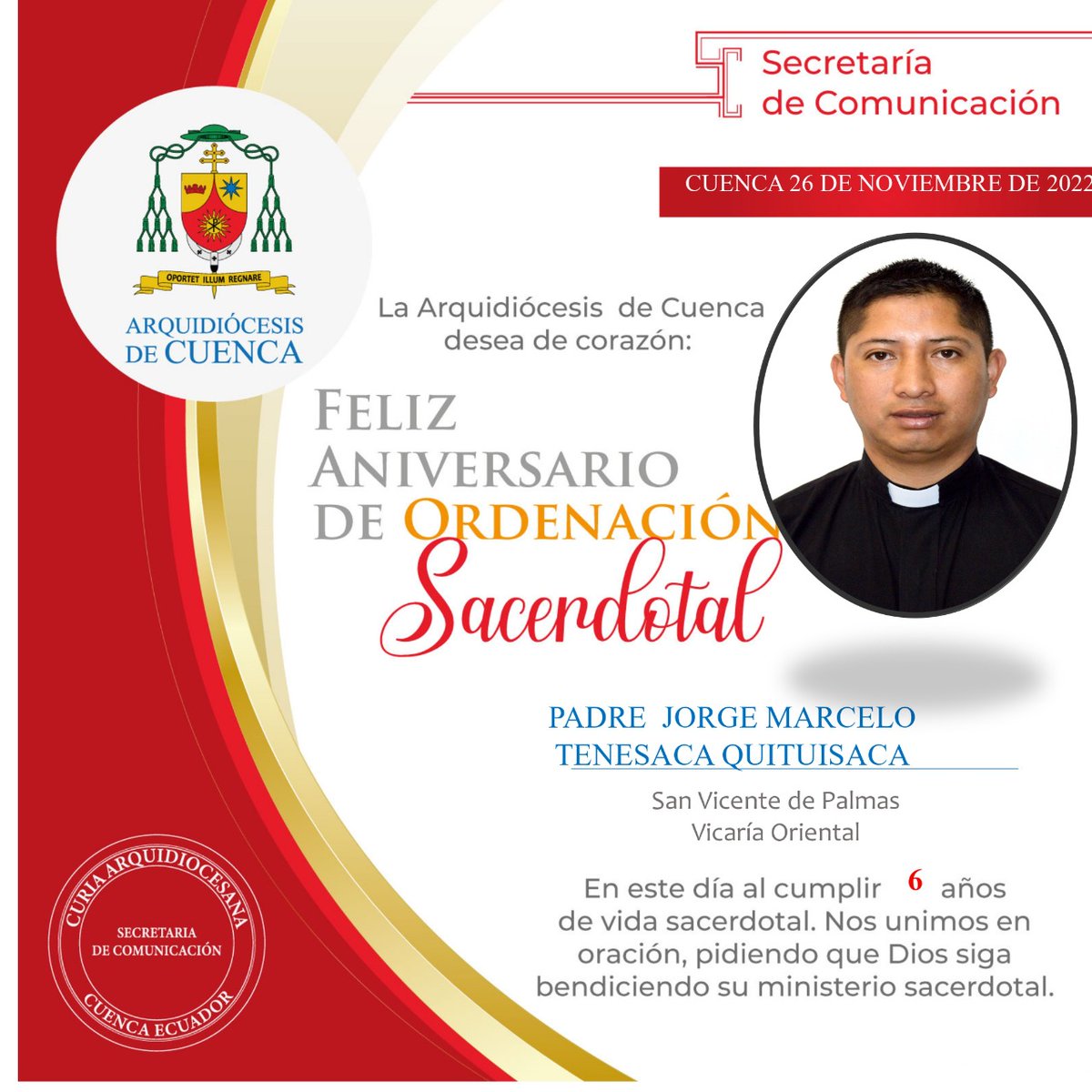 Secretaría de Comunicación

CUENCA 26 DE NOVIEMBRE DE 2022

OPORTET ILLUM REGNARE

ARQUIDIÓCESIS DE CUENCA

La Arquidiócesis de Cuenca desea de corazón:

FELIZ ANIVERSARIO DE ORDENACIÓN Sacerdotal

PADRE JORGE MARCELO TENESACA QUITUISACA

San Vicente de Palmas
Vicaría Oriental

En este día al cumplir 6 años de vida sacerdotal. Nos unimos en oración, pidiendo que Dios siga bendiciendo su ministerio sacerdotal.

CURIA ARQUIDIOCESANA
SECRETARIA DE COMUNICACIÓN
CUENCA ECUADOR